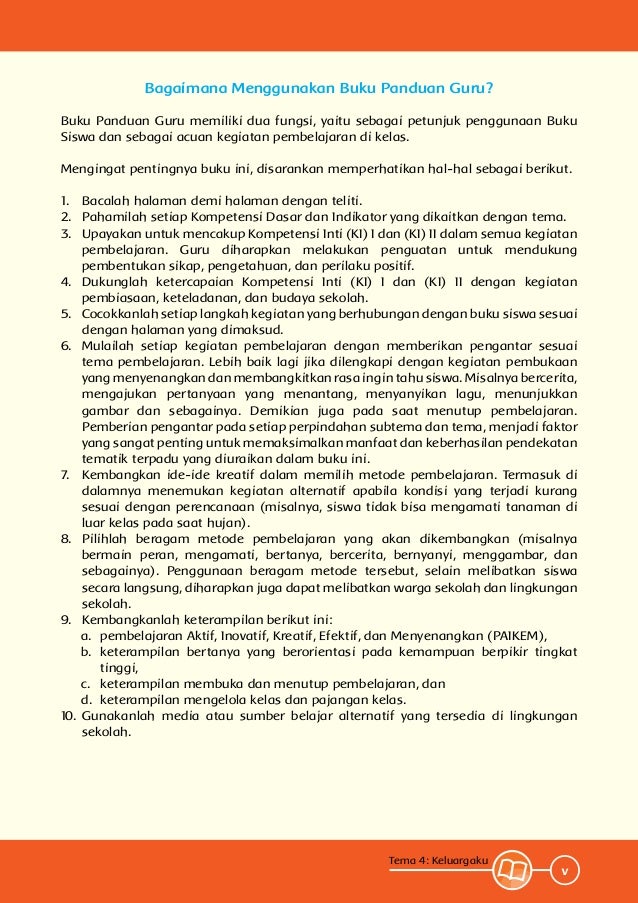 Bagaimana Menggunakan Buku Panduan Guru?

Buku Panduan Guru memiliki dua fungsi, yaitu sebagai petunjuk penggunaan Buku Siswa dan sebagai acuan kegiatan pembelajaran di kelas.

Mengingat pentingnya buku ini, disarankan memperhatikan hal-hal sebagai berikut.

1. Bacalah halaman demi halaman dengan teliti.
2. Pahamilah setiap Kompetensi Dasar dan Indikator yang dikaitkan dengan tema.
3. Upayakan untuk mencakup Kompetensi Inti (KI) I dan (KI) II dalam semua kegiatan pembelajaran. Guru diharapkan melakukan penguatan untuk mendukung pembentukan sikap, pengetahuan, dan perilaku positif.
4. Dukunglah ketercapaian Kompetensi Inti (KI) I dan (KI) II dengan kegiatan pembiasaan, keteladanan, dan budaya sekolah.
5. Cocokkanlah setiap langkah kegiatan yang berhubungan dengan buku siswa sesuai dengan halaman yang dimaksud.
6. Mulailah setiap kegiatan pembelajaran dengan memberikan pengantar sesuai tema pembelajaran. Lebih baik lagi jika dilengkapi dengan kegiatan pembukaan yang menyenangkan dan membangkitkan rasa ingin tahu siswa. Misalnya bercerita, mengajukan pertanyaan yang menantang, menyanyikan lagu, menunjukkan gambar dan sebagainya. Demikian juga pada saat menutup pembelajaran. Pemberian pengantar pada setiap perpindahan subtema dan tema, menjadi faktor yang sangat penting untuk memaksimalkan manfaat dan keberhasilan pendekatan tematik terpadu yang diuraikan dalam buku ini.
7. Kembangkan ide-ide kreatif dalam memilih metode pembelajaran. Termasuk di dalamnya menemukan kegiatan alternatif apabila kondisi yang terjadi kurang sesuai dengan perencanaan (misalnya, siswa tidak bisa mengamati tanaman di luar kelas pada saat hujan).
8. Pilihlah beragam metode pembelajaran yang akan dikembangkan (misalnya bermain peran, mengamati, bertanya, bercerita, bernyanyi, menggambar, dan sebagainya). Penggunaan beragam metode tersebut, selain melibatkan siswa secara langsung, diharapkan juga dapat melibatkan warga sekolah dan lingkungan sekolah.
9. Kembangkanlah keterampilan berikut ini:
a. pembelajaran Aktif, Inovatif, Kreatif, Efektif, dan Menyenangkan (PAIKEM),
b. keterampilan bertanya yang berorientasi pada kemampuan berpikir tingkat tinggi,
c. keterampilan membuka dan menutup pembelajaran, dan
d. keterampilan mengelola kelas dan pajangan kelas.
10. Gunakanlah media atau sumber belajar alternatif yang tersedia di lingkungan sekolah.

Tema 4: Keluargaku v